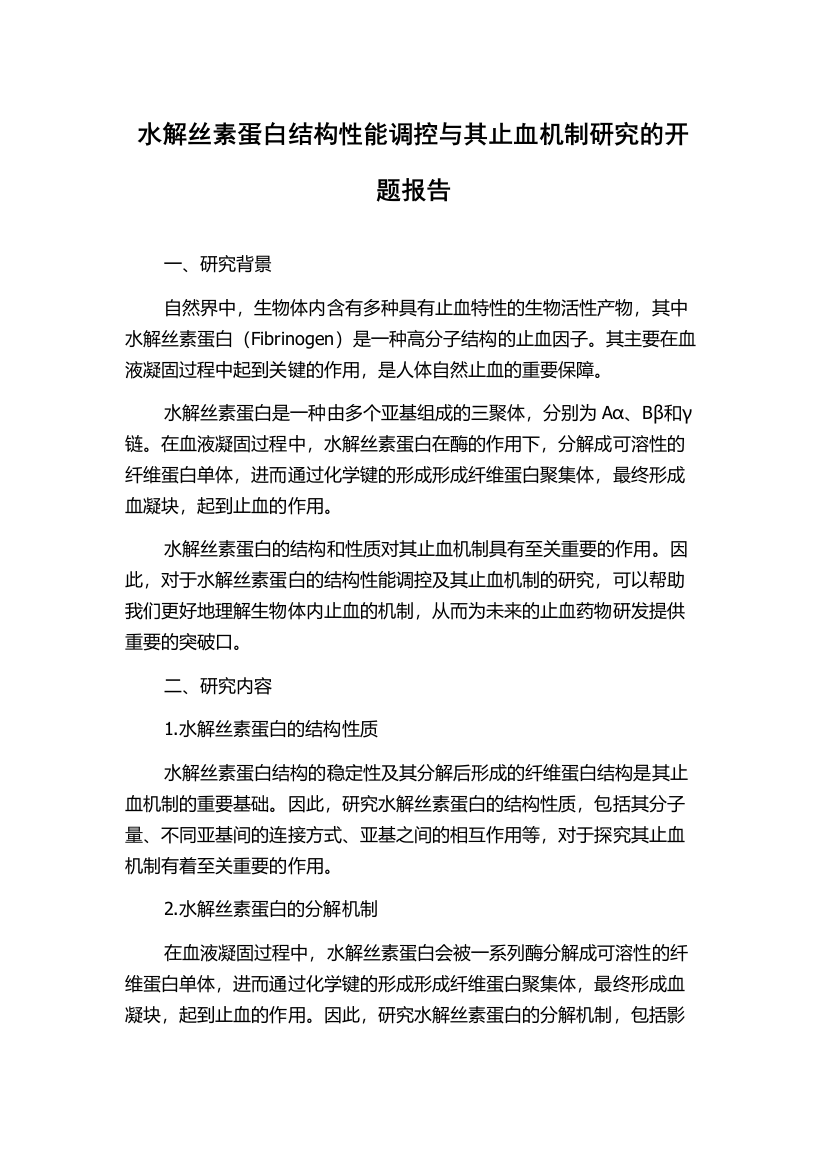 水解丝素蛋白结构性能调控与其止血机制研究的开题报告

一、研究背景

自然界中，生物体内含有多种具有止血特性的生物活性产物，其中水解丝素蛋白（Fibrinogen）是一种高分子结构的止血因子。其主要在血液凝固过程中起到关键的作用，是人体自然止血的重要保障。

水解丝素蛋白是一种由多个亚基组成的三聚体，分别为 Aα、Bβ和γ链。在血液凝固过程中，水解丝素蛋白在酶的作用下，分解成可溶性的纤维蛋白单体，进而通过化学键的形成形成纤维蛋白聚集体，最终形成血凝块，起到止血的作用。

水解丝素蛋白的结构和性质对其止血机制具有至关重要的作用。因此，对于水解丝素蛋白的结构性能调控及其止血机制的研究，可以帮助我们更好地理解生物体内止血的机制，从而为未来的止血药物研发提供重要的突破口。

二、研究内容

1.水解丝素蛋白的结构性质

水解丝素蛋白结构的稳定性及其分解后形成的纤维蛋白结构是其止血机制的重要基础。因此，研究水解丝素蛋白的结构性质，包括其分子量、不同亚基间的连接方式、亚基之间的相互作用等，对于探究其止血机制有着至关重要的作用。

2.水解丝素蛋白的分解机制

在血液凝固过程中，水解丝素蛋白会被一系列酶分解成可溶性的纤维蛋白单体，进而通过化学键的形成形成纤维蛋白聚集体，最终形成血凝块，起到止血的作用。因此，研究水解丝素蛋白的分解机制，包括影